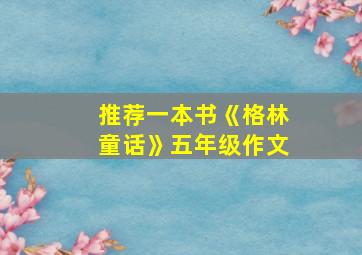 推荐一本书《格林童话》五年级作文